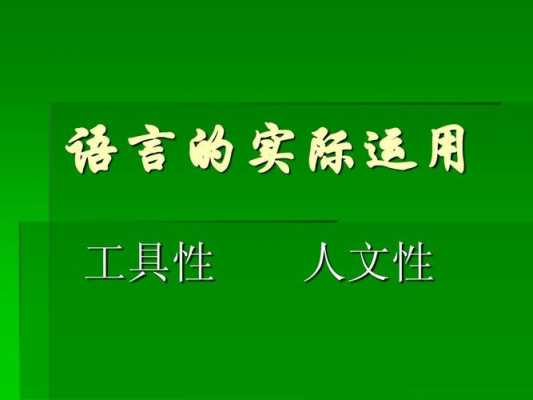 语言的实际运用

工具性　　人文性